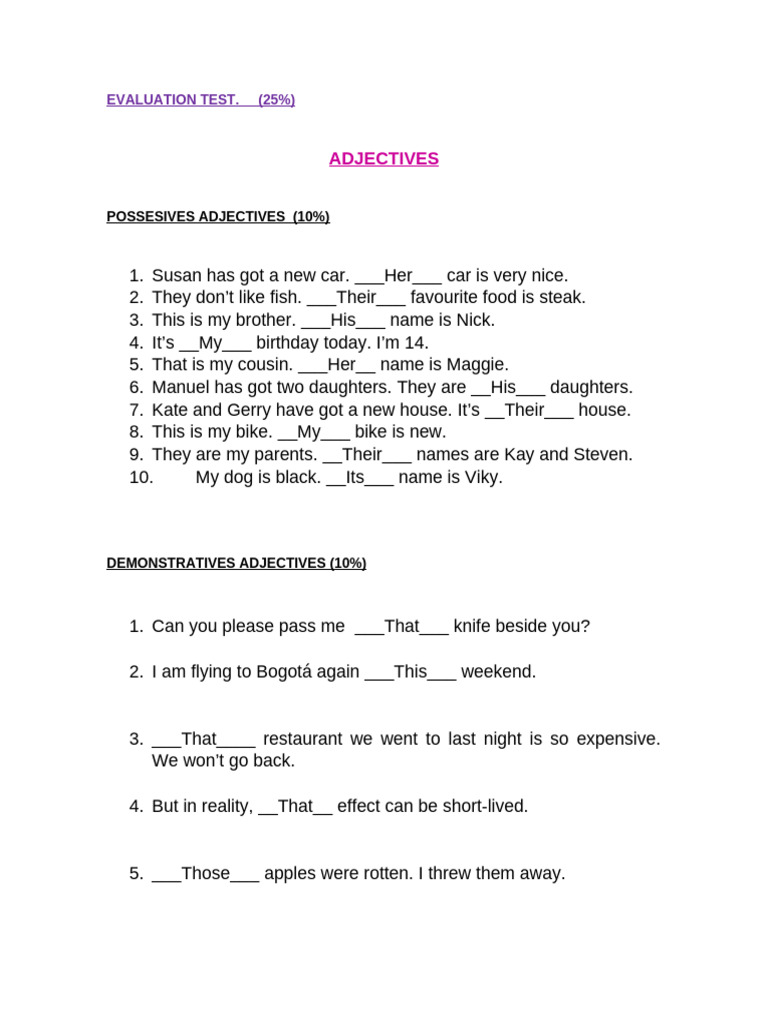 EVALUATION TEST. (25%)

ADJECTIVES

POSSESIVES ADJECTIVES (10%)

1. Susan has got a new car. ___Her___ car is very nice.
2. They don't like fish. ___Their___ favourite food is steak.
3. This is my brother. ___His___ name is Nick.
4. It's __My___ birthday today. I'm 14.
5. That is my cousin. ___Her__ name is Maggie.
6. Manuel has got two daughters. They are __His___ daughters.
7. Kate and Gerry have got a new house. It's __Their___ house.
8. This is my bike. __My___ bike is new.
9. They are my parents. __Their___ names are Kay and Steven.
10. My dog is black. __Its___ name is Viky.

DEMONSTRATIVES ADJECTIVES (10%)

1. Can you please pass me ___That___ knife beside you?

2. I am flying to Bogotá again ___This___ weekend.

3. ___That____ restaurant we went to last night is so expensive. We won't go back.

4. But in reality, __That__ effect can be short-lived.

5. ___Those___ apples were rotten. I threw them away.